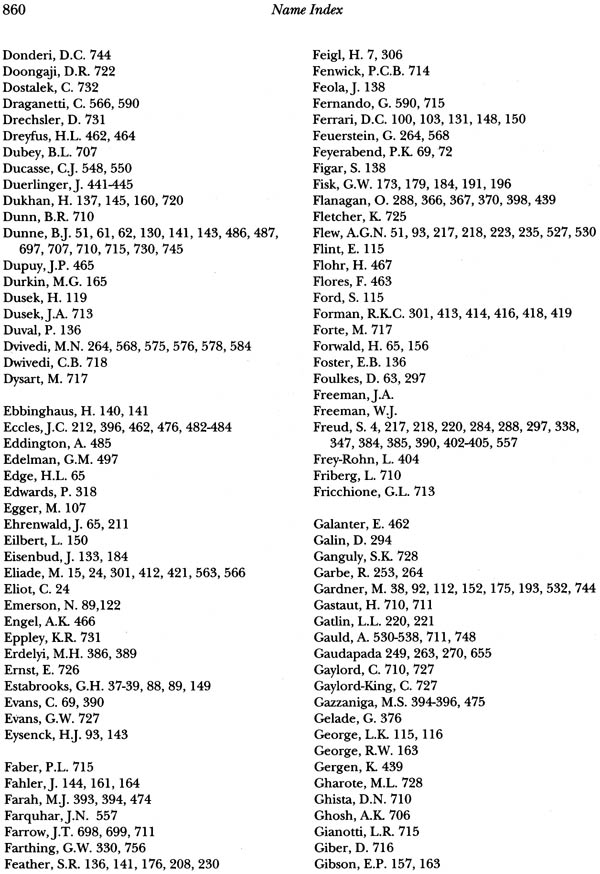 860 Name Index

Donderi, D.C. 744
Doongaji, D.R. 722
Dostalek, C. 732
Draganetti, C. 566, 590
Drechsler, D. 731
Dreyfus, H.L. 462, 464
Dubey, B.L. 707
Ducasse, C.J. 548, 550
Duerlinger, J. 441-445
Dukhan, H. 137, 145, 160, 720
Dunn, B.R. 710
Dunne, B.J. 51, 61, 62, 130, 141, 143, 486, 487, 697, 707, 710, 715, 730, 745
Dupuy, J.P. 465
Durkin, M.G. 165
Dusek, H. 119
Dusek, J.A. 713
Duval, P. 136
Dvivedi, M.N. 264, 568, 575, 576, 578, 584
Dwivedi, C.B. 718
Dysart, M. 717

Ebbinghaus, H. 140, 141
Eccles, J.C. 212, 396, 462, 476, 482-484
Eddington, A. 485
Edelman, G.M. 497
Edge, H.L. 65
Edwards, P. 318
Egger, M. 107
Ehrenwald, J. 65, 211
Eilbert, L. 150
Eisenbud, J. 133, 184
Eliade, M. 15, 24, 301, 412, 421, 563, 566
Eliot, C. 24
Emerson, N. 89,122
Engel, A.K. 466
Eppley, K.R. 731
Erdelyi, M.H. 386, 389
Ernst, E. 726
Estabrooks, G.H. 37-39, 88, 89, 149
Evans, C. 69, 390
Evans, G.W. 727
Eysenck, H.J. 93, 143

Faber, P.L. 715
Fahler, J. 144, 161, 164
Farah, M.J. 393, 394, 474
Farquhar, J.N. 557
Farrow, J.T. 698, 699, 711
Farthing, G.W. 330, 756
Feather, S.R. 136, 141, 176, 208, 230

Feigl, H. 7, 306
Fenwick, P.C.B. 714
Feola, J. 138
Fernando, G. 590, 715
Ferrari, D.C. 100, 103, 131, 148, 150
Feuerstein, G. 264, 568
Feyerabend, P.K. 69, 72
Figar, S. 138
Fisk, G.W. 173, 179, 184, 191, 196
Flanagan, O. 288, 366, 367, 370, 398, 439
Fletcher, K. 725
Flew, A.G.N. 51, 93, 217, 218, 223, 235, 527, 530
Flint, E. 115
Flohr, H. 467
Flores, F. 463
Ford, S. 115
Forman, R.K.C. 301, 413, 414, 416, 418, 419
Forte, M. 717
Forwald, H. 65, 156
Foster, E.B. 136
Foulkes, D. 63, 297
Freeman, J.A.
Freeman, W.J.
Freud, S. 4, 217, 218, 220, 284, 288, 297, 338, 347, 384, 385, 390, 402-405, 557
Frey-Rohn, L. 404
Friberg, L. 710
Fricchione, G.L. 713

Galanter, E. 462
Galin, D. 294
Ganguly, S.K. 728
Garbe, R. 253, 264
Gardner, M. 38, 92, 112, 152, 175, 193, 532, 744
Gastaut, H. 710, 711
Gatlin, L.L. 220, 221
Gauld, A. 530-538, 711, 748
Gaudapada 249, 263, 270, 655
Gaylord, C. 710, 727
Gaylord-King, C. 727
Gazzaniga, M.S. 394-396, 475
Gelade, G. 376
George, L.K. 115, 116
George, R.W. 163
Gergen, K. 439
Gharote, M.L. 728
Ghista, D.N. 710
Ghosh, A.K. 706
Gianotti, L.R. 715
Giber, D. 716
Gibson, E.P. 157, 163